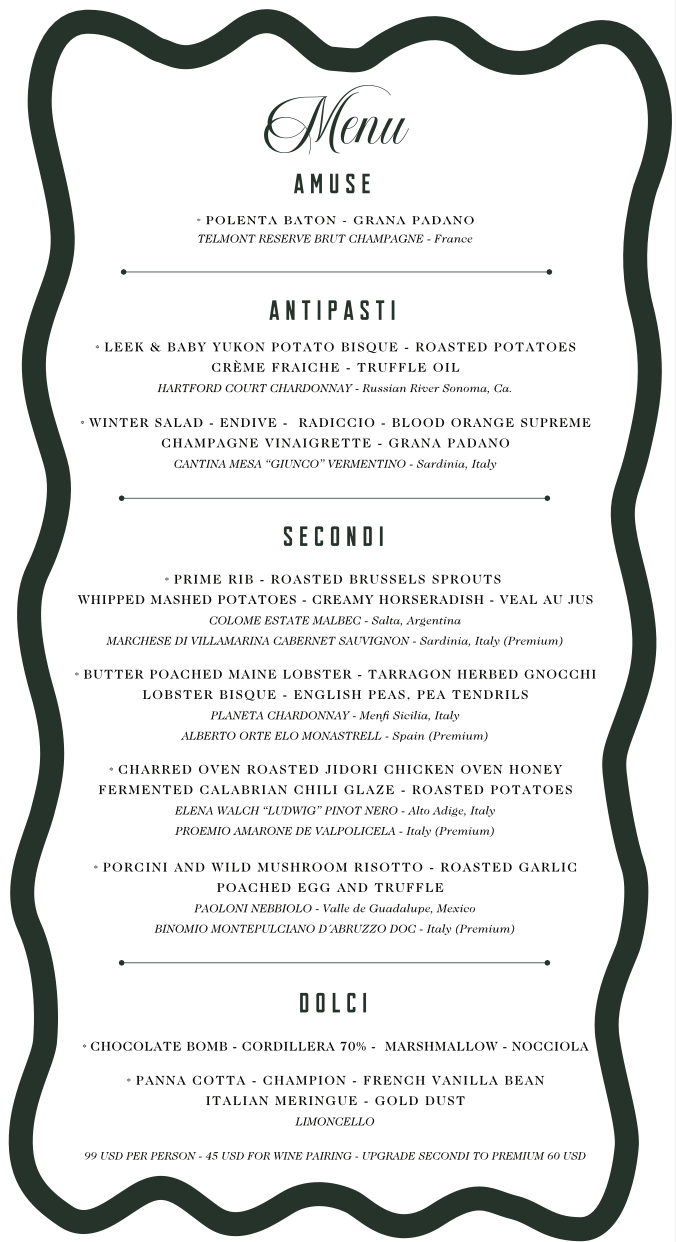 Menu

AMUSE

◦ POLENTA BATON - GRANA PADANO
TELMONT RESERVE BRUT CHAMPAGNE - France

ANTIPASTI

◦ LEEK & BABY YUKON POTATO BISQUE - ROASTED POTATOES
CRÈME FRAICHE - TRUFFLE OIL
HARTFORD COURT CHARDONNAY - Russian River Sonoma, Ca.

◦ WINTER SALAD - ENDIVE - RADICCIO - BLOOD ORANGE SUPREME
CHAMPAGNE VINAIGRETTE - GRANA PADANO
CANTINA MESA "GIUNCO" VERMENTINO - Sardinia, Italy

SECONDI

◦ PRIME RIB - ROASTED BRUSSELS SPROUTS
WHIPPED MASHED POTATOES - CREAMY HORSERADISH - VEAL AU JUS
COLOME ESTATE MALBEC - Salta, Argentina
MARCHESE DI VILLAMARINA CABERNET SAUVIGNON - Sardinia, Italy (Premium)

◦ BUTTER POACHED MAINE LOBSTER - TARRAGON HERBED GNOCCHI
LOBSTER BISQUE - ENGLISH PEAS, PEA TENDRILS
PLANETA CHARDONNAY - Menfi Sicilia, Italy
ALBERTO ORTE ELO MONASTRELL - Spain (Premium)

◦ CHARRED OVEN ROASTED JIDORI CHICKEN OVEN HONEY
FERMENTED CALABRIAN CHILI GLAZE - ROASTED POTATOES
ELENA WALCH "LUDWIG" PINOT NERO - Alto Adige, Italy
PROEMIO AMARONE DE VALPOLICELA - Italy (Premium)

◦ PORCINI AND WILD MUSHROOM RISOTTO - ROASTED GARLIC
POACHED EGG AND TRUFFLE
PAOLONI NEBBIOLO - Valle de Guadalupe, Mexico
BINOMIO MONTEPULCIANO D´ABRUZZO DOC - Italy (Premium)

DOLCI

◦ CHOCOLATE BOMB - CORDILLERA 70% - MARSHMALLOW - NOCCIOLA

◦ PANNA COTTA - CHAMPION - FRENCH VANILLA BEAN
ITALIAN MERINGUE - GOLD DUST
LIMONCELLO

99 USD PER PERSON - 45 USD FOR WINE PAIRING - UPGRADE SECONDI TO PREMIUM 60 USD